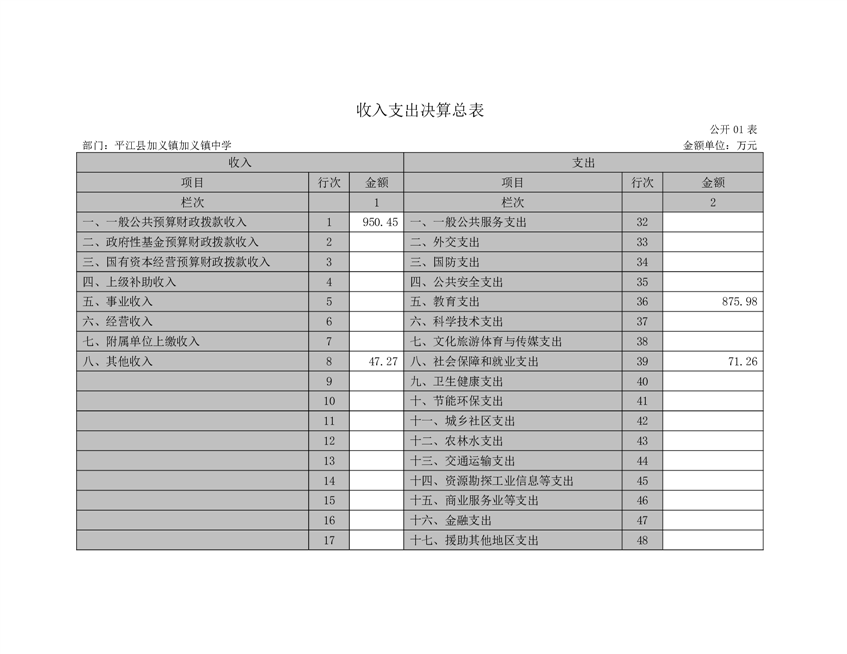 收入支出决算总表

公开 01 表

部门：平江县加义镇加义镇中学

金额单位：万元

| 收入 | | | 支出 | | |
|---|---|---|---|---|---|
| 项目 | 行次 | 金额 | 项目 | 行次 | 金额 |
| 栏次 | | 1 | 栏次 | | 2 |
| 一、一般公共预算财政拨款收入 | 1 | 950.45 | 一、一般公共服务支出 | 32 | |
| 二、政府性基金预算财政拨款收入 | 2 | | 二、外交支出 | 33 | |
| 三、国有资本经营预算财政拨款收入 | 3 | | 三、国防支出 | 34 | |
| 四、上级补助收入 | 4 | | 四、公共安全支出 | 35 | |
| 五、事业收入 | 5 | | 五、教育支出 | 36 | 875.98 |
| 六、经营收入 | 6 | | 六、科学技术支出 | 37 | |
| 七、附属单位上缴收入 | 7 | | 七、文化旅游体育与传媒支出 | 38 | |
| 八、其他收入 | 8 | 47.27 | 八、社会保障和就业支出 | 39 | 71.26 |
| | 9 | | 九、卫生健康支出 | 40 | |
| | 10 | | 十、节能环保支出 | 41 | |
| | 11 | | 十一、城乡社区支出 | 42 | |
| | 12 | | 十二、农林水支出 | 43 | |
| | 13 | | 十三、交通运输支出 | 44 | |
| | 14 | | 十四、资源勘探工业信息等支出 | 45 | |
| | 15 | | 十五、商业服务业等支出 | 46 | |
| | 16 | | 十六、金融支出 | 47 | |
| | 17 | | 十七、援助其他地区支出 | 48 | |